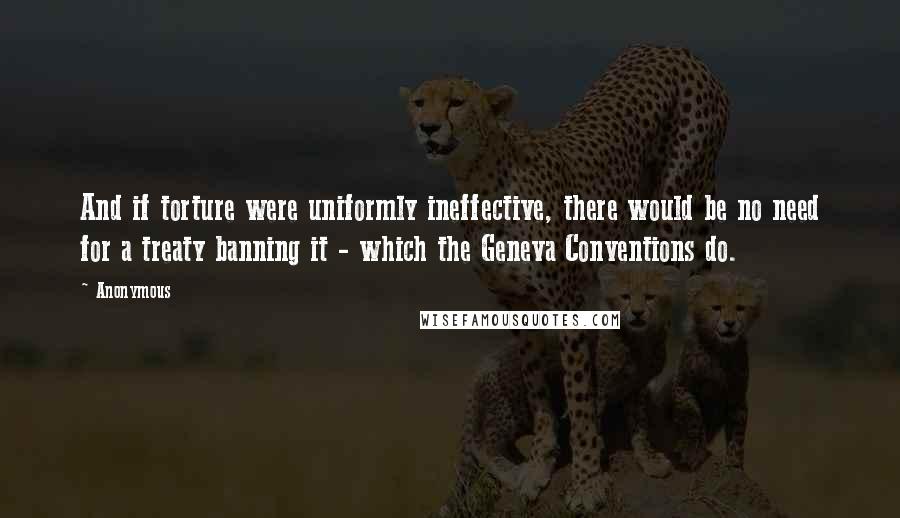 And if torture were uniformly ineffective, there would be no need for a treaty banning it - which the Geneva Conventions do.

~ Anonymous

WISEFAMOUSQUOTES.COM